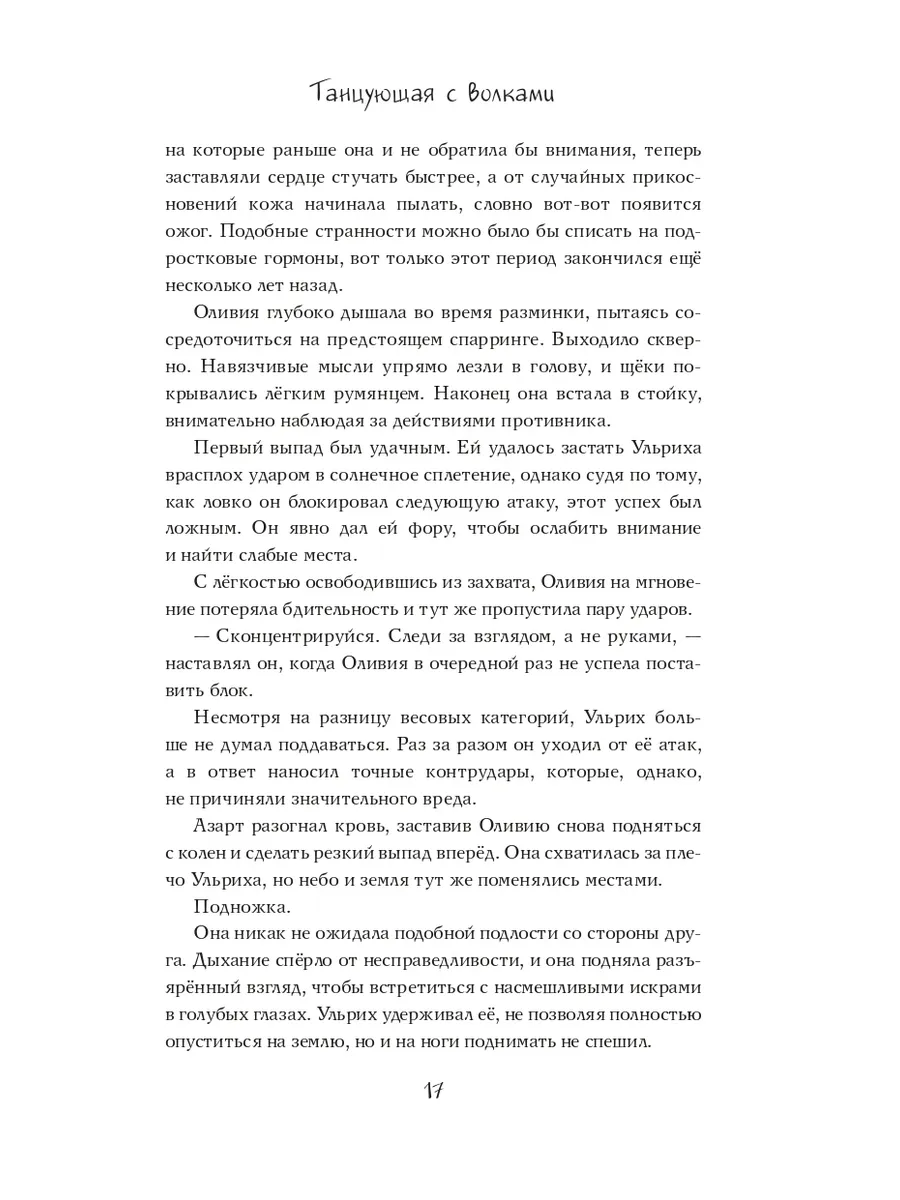 Танцующая с волками

на которые раньше она и не обратила бы внимания, теперь заставляли сердце стучать быстрее, а от случайных прикосновений кожа начинала пылать, словно вот-вот появится ожог. Подобные странности можно было бы списать на подростковые гормоны, вот только этот период закончился ещё несколько лет назад.

Оливия глубоко дышала во время разминки, пытаясь сосредоточиться на предстоящем спарринге. Выходило скверно. Навязчивые мысли упрямо лезли в голову, и щёки покрывались лёгким румянцем. Наконец она встала в стойку, внимательно наблюдая за действиями противника.

Первый выпад был удачным. Ей удалось застать Ульриха врасплох ударом в солнечное сплетение, однако судя по тому, как ловко он блокировал следующую атаку, этот успех был ложным. Он явно дал ей фору, чтобы ослабить внимание и найти слабые места.

С лёгкостью освободившись из захвата, Оливия на мгновение потеряла бдительность и тут же пропустила пару ударов.

— Сконцентрируйся. Следи за взглядом, а не руками, — наставлял он, когда Оливия в очередной раз не успела поставить блок.

Несмотря на разницу весовых категорий, Ульрих больше не думал поддаваться. Раз за разом он уходил от её атак, а в ответ наносил точные контрудары, которые, однако, не причиняли значительного вреда.

Азарт разогнал кровь, заставив Оливию снова подняться с колен и сделать резкий выпад вперёд. Она схватилась за плечо Ульриха, но небо и земля тут же поменялись местами.

Подножка.

Она никак не ожидала подобной подлости со стороны друга. Дыхание спёрло от несправедливости, и она подняла разъярённый взгляд, чтобы встретиться с насмешливыми искрами в голубых глазах. Ульрих удерживал её, не позволяя полностью опуститься на землю, но и на ноги поднимать не спешил.

17